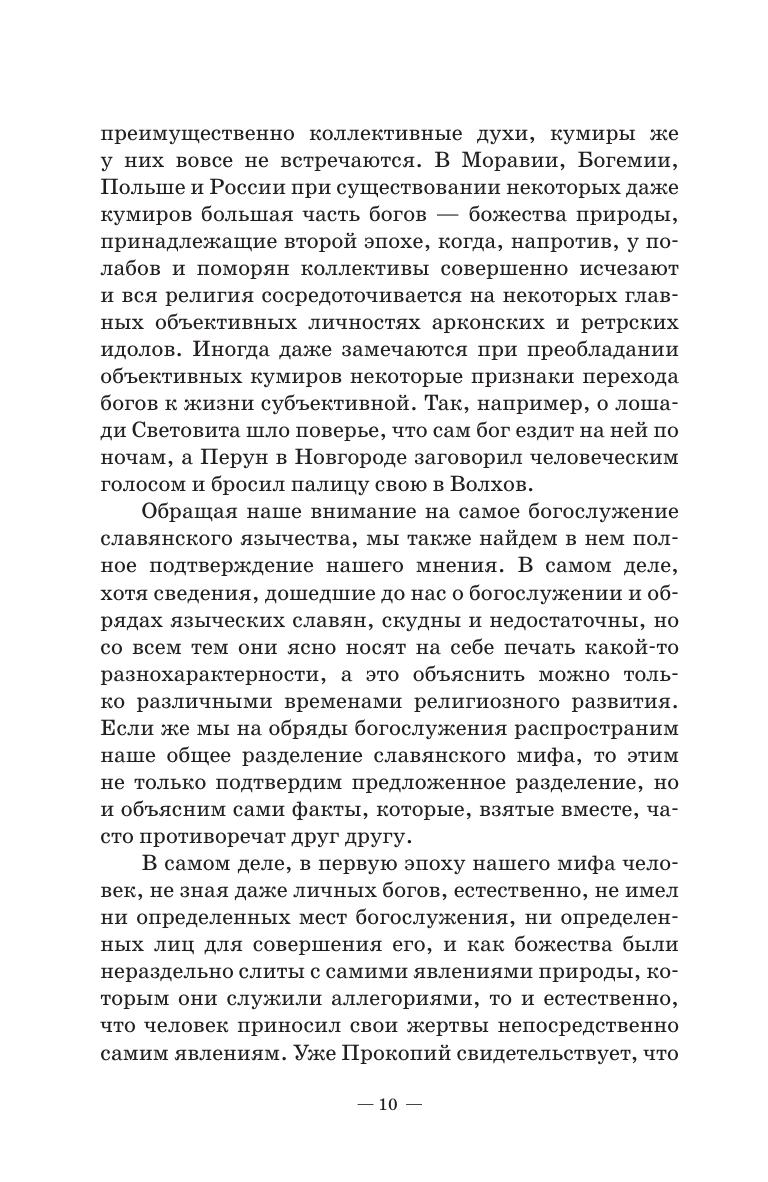 преимущественно коллективные духи, кумиры же у них вовсе не встречаются. В Моравии, Богемии, Польше и России при существовании некоторых даже кумиров большая часть богов — божества природы, принадлежащие второй эпохе, когда, напротив, у полабов и поморян коллективы совершенно исчезают и вся религия сосредоточивается на некоторых главных объективных личностях арконских и ретрских идолов. Иногда даже замечаются при преобладании объективных кумиров некоторые признаки перехода богов к жизни субъективной. Так, например, о лошади Световита шло поверье, что сам бог ездит на ней по ночам, а Перун в Новгороде заговорил человеческим голосом и бросил палицу свою в Волхов.

Обращая наше внимание на самое богослужение славянского язычества, мы также найдем в нем полное подтверждение нашего мнения. В самом деле, хотя сведения, дошедшие до нас о богослужении и обрядах языческих славян, скудны и недостаточны, но со всем тем они ясно носят на себе печать какой-то разнохарактерности, а это объяснить можно только различными временами религиозного развития. Если же мы на обряды богослужения распространим наше общее разделение славянского мифа, то этим не только подтвердим предложенное разделение, но и объясним сами факты, которые, взятые вместе, часто противоречат друг другу.

В самом деле, в первую эпоху нашего мифа человек, не зная даже личных богов, естественно, не имел ни определенных мест богослужения, ни определенных лиц для совершения его, и как божества были нераздельно слиты с самими явлениями природы, которым они служили аллегориями, то и естественно, что человек приносил свои жертвы непосредственно самим явлениям. Уже Прокопий свидетельствует, что

— 10 —